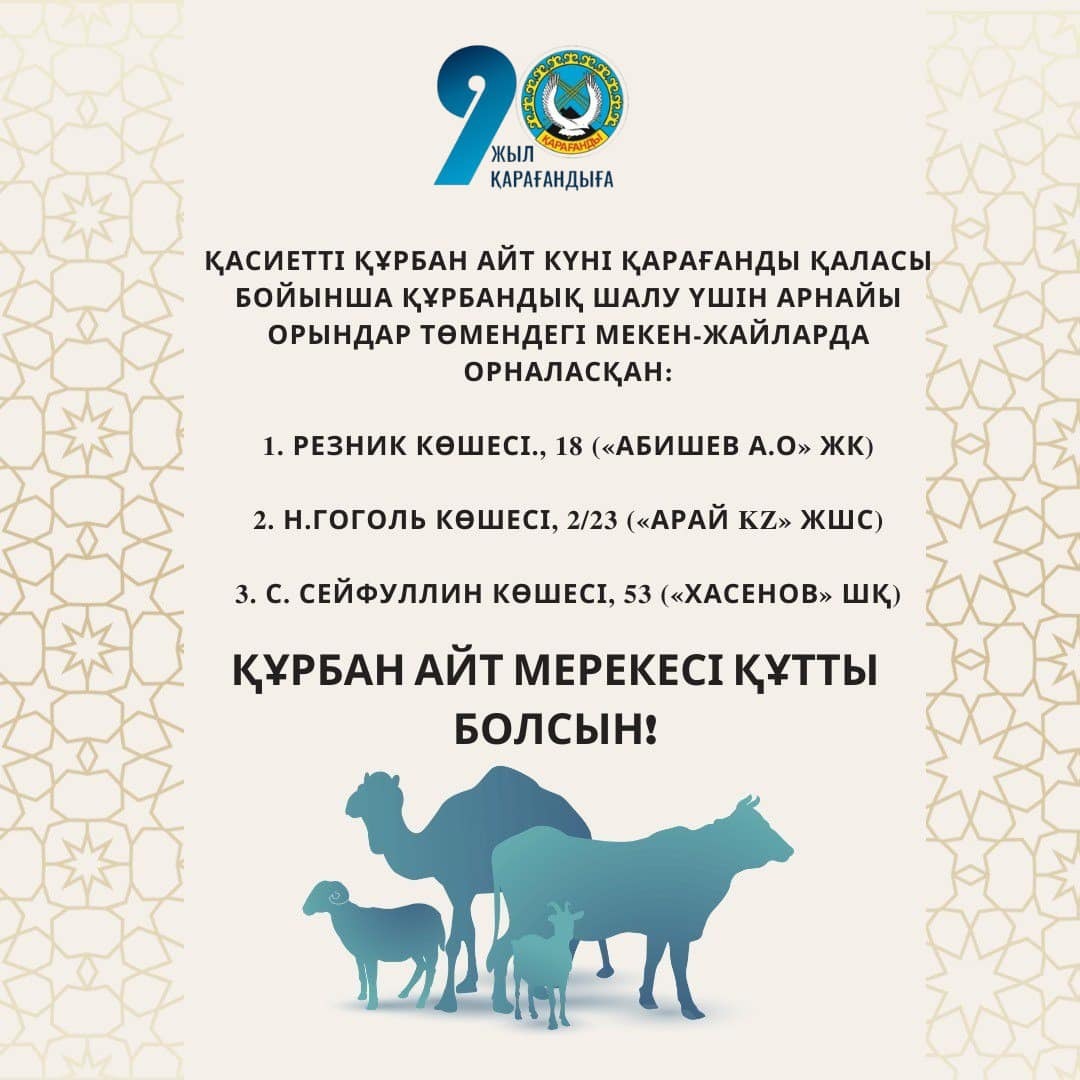 90
ЖЫЛ
ҚАРАҒАНДЫҒА

ҚАРАҒАНДЫ

ҚАСИЕТТІ ҚҰРБАН АЙТ КҮНІ ҚАРАҒАНДЫ ҚАЛАСЫ БОЙЫНША ҚҰРБАНДЫҚ ШАЛУ ҮШІН АРНАЙЫ ОРЫНДАР ТӨМЕНДЕГІ МЕКЕН-ЖАЙЛАРДА ОРНАЛАСҚАН:

1. РЕЗНИК КӨШЕСІ., 18 («АБИШЕВ А.О» ЖК)

2. Н.ГОГОЛЬ КӨШЕСІ, 2/23 («АРАЙ KZ» ЖШС)

3. С. СЕЙФУЛЛИН КӨШЕСІ, 53 («ХАСЕНОВ» ШҚ)

ҚҰРБАН АЙТ МЕРЕКЕСІ ҚҰТТЫ БОЛСЫН!